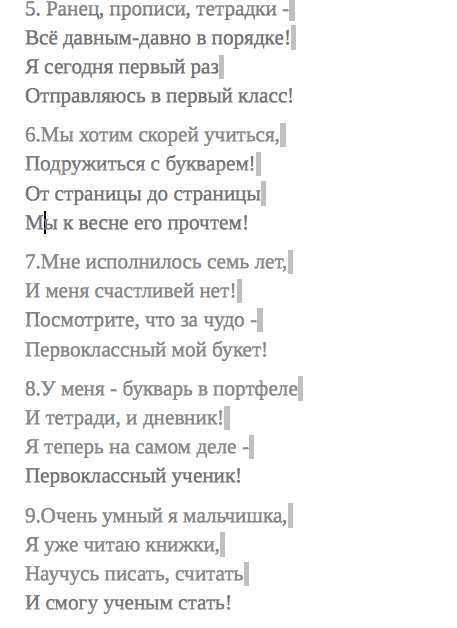 5. Ранец, прописи, тетрадки -
Всё давным-давно в порядке!
Я сегодня первый раз
Отправляюсь в первый класс!

6.Мы хотим скорей учиться,
Подружиться с букварем!
От страницы до страницы
Мы к весне его прочтем!

7.Мне исполнилось семь лет,
И меня счастливей нет!
Посмотрите, что за чудо -
Первоклассный мой букет!

8.У меня - букварь в портфеле
И тетради, и дневник!
Я теперь на самом деле -
Первоклассный ученик!

9.Очень умный я мальчишка,
Я уже читаю книжки,
Научусь писать, считать
И смогу ученым стать!